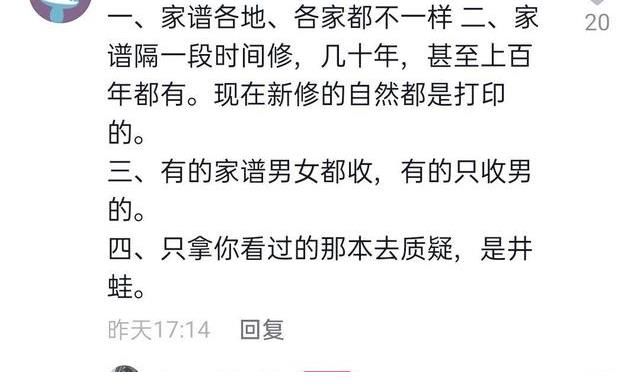 一、家谱各地、各家都不一样 二、家谱隔一段时间修，几十年，甚至上百年都有。现在新修的自然都是打印的。

三、有的家谱男女都收，有的只收男的。

四、只拿你看过的那本去质疑，是井蛙。

20

昨天17:14 回复